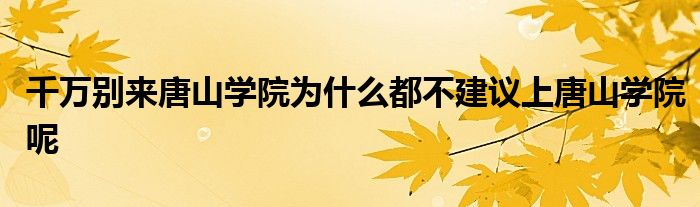 千万别来唐山学院为什么都不建议上唐山学院呢